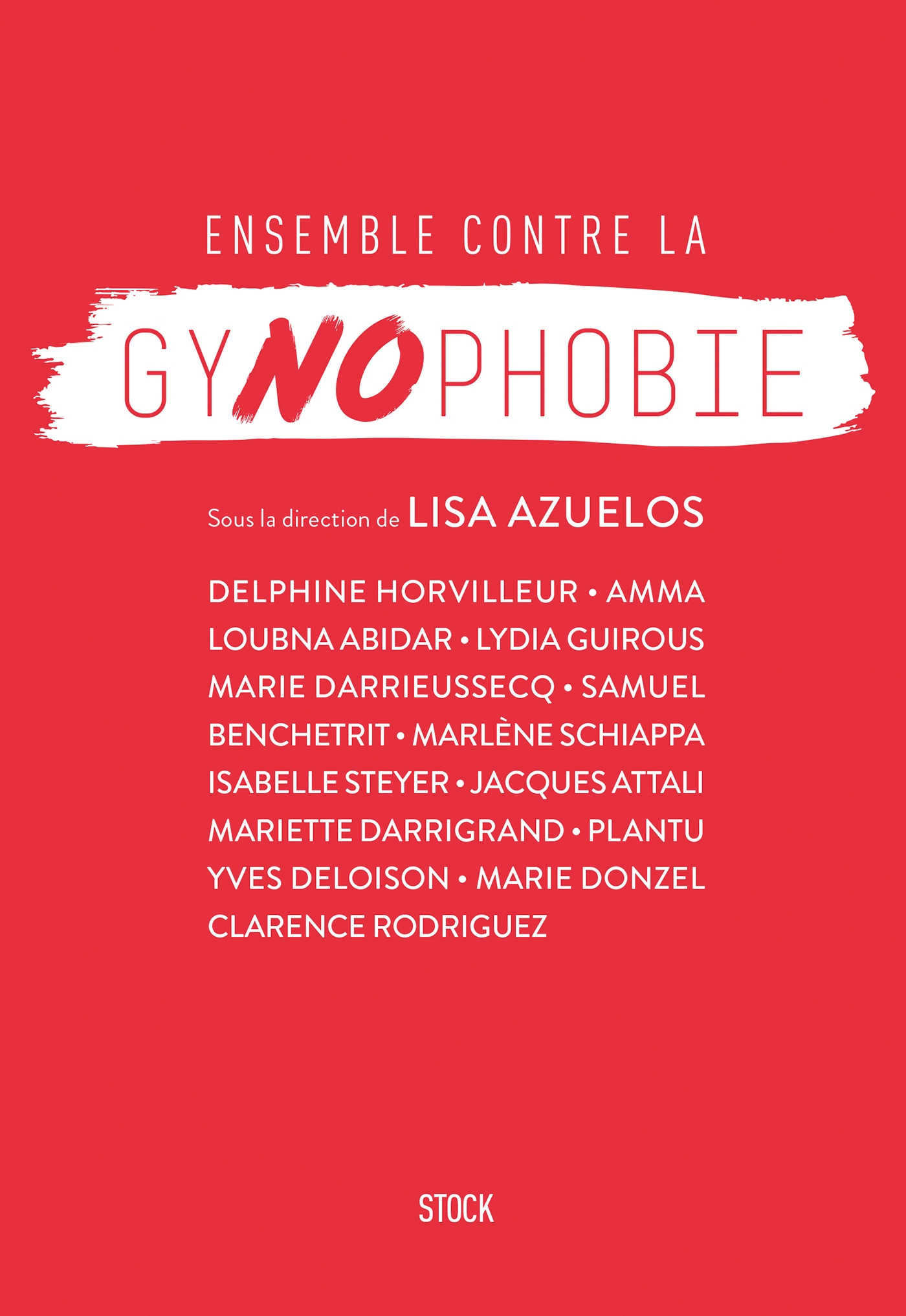 ENSEMBLE CONTRE LA

GYNOPHOBIE

Sous la direction de LISA AZUELOS

DELPHINE HORVILLEUR • AMMA LOUBNA ABIDAR • LYDIA GUIROUS MARIE DARRIEUSSECQ • SAMUEL BENCHETRIT • MARLÈNE SCHIAPPA ISABELLE STEYER • JACQUES ATTALI MARIETTE DARRIGRAND • PLANTU YVES DELOISON • MARIE DONZEL CLARENCE RODRIGUEZ

STOCK